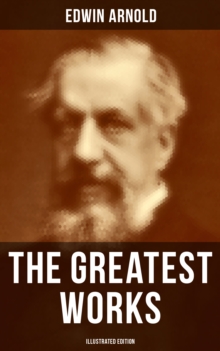 EDWIN ARNOLD

THE GREATEST WORKS

ILLUSTRATED EDITION